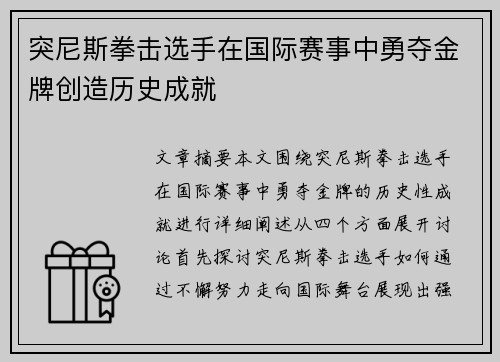 突尼斯拳击选手在国际赛事中勇夺金牌创造历史成就

文章摘要本文围绕突尼斯拳击选手在国际赛事中勇夺金牌的历史性成就进行详细阐述从四个方面展开讨论首先探讨突尼斯拳击选手如何通过不懈努力走向国际舞台展现出强